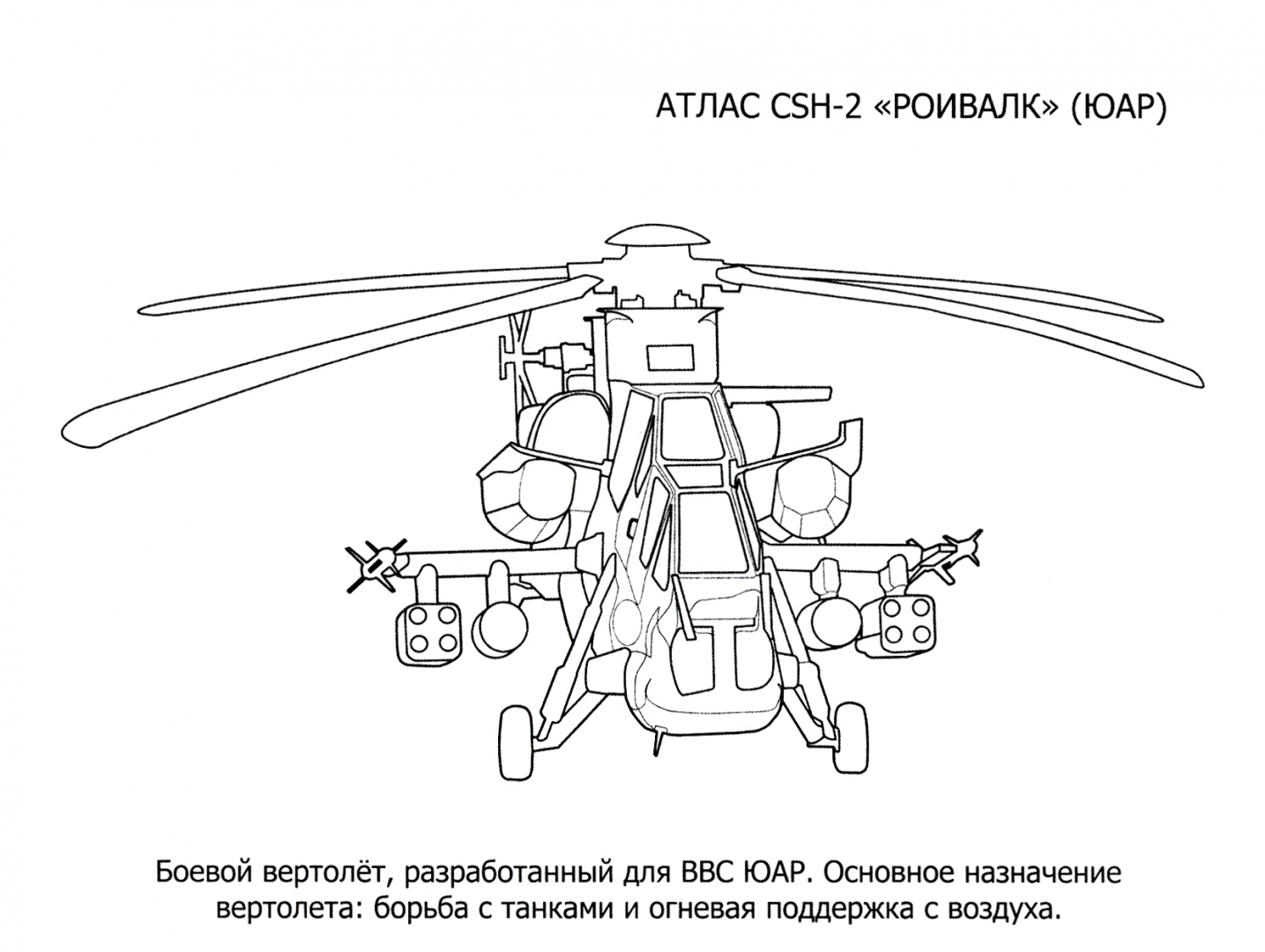 АТЛАС CSH-2 «РОИВАЛК» (ЮАР)

Боевой вертолёт, разработанный для ВВС ЮАР. Основное назначение вертолета: борьба с танками и огневая поддержка с воздуха.